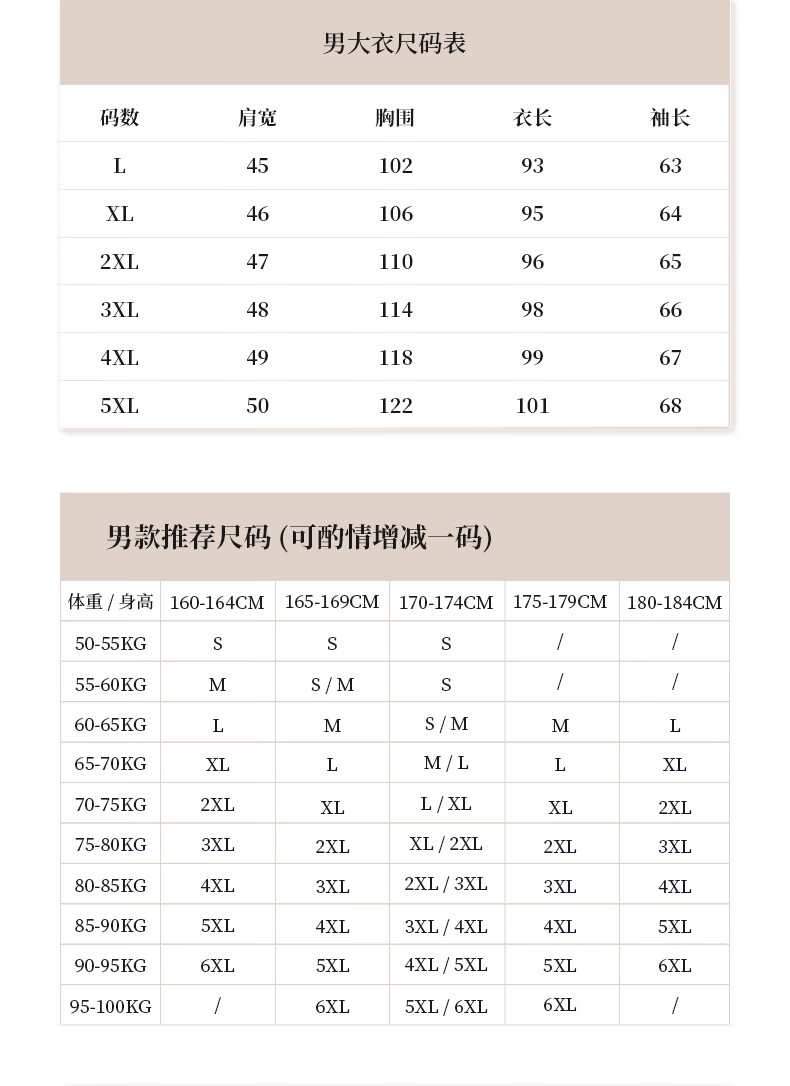 男大衣尺码表

| 码数 | 肩宽 | 胸围 | 衣长 | 袖长 |
|---|---|---|---|---|
| L | 45 | 102 | 93 | 63 |
| XL | 46 | 106 | 95 | 64 |
| 2XL | 47 | 110 | 96 | 65 |
| 3XL | 48 | 114 | 98 | 66 |
| 4XL | 49 | 118 | 99 | 67 |
| 5XL | 50 | 122 | 101 | 68 |

男款推荐尺码 (可酌情增减一码)

| 体重 / 身高 | 160-164CM | 165-169CM | 170-174CM | 175-179CM | 180-184CM |
|---|---|---|---|---|---|
| 50-55KG | S | S | S | / | / |
| 55-60KG | M | S / M | S | / | / |
| 60-65KG | L | M | S / M | M | L |
| 65-70KG | XL | L | M / L | L | XL |
| 70-75KG | 2XL | XL | L / XL | XL | 2XL |
| 75-80KG | 3XL | 2XL | XL / 2XL | 2XL | 3XL |
| 80-85KG | 4XL | 3XL | 2XL / 3XL | 3XL | 4XL |
| 85-90KG | 5XL | 4XL | 3XL / 4XL | 4XL | 5XL |
| 90-95KG | 6XL | 5XL | 4XL / 5XL | 5XL | 6XL |
| 95-100KG | / | 6XL | 5XL / 6XL | 6XL | / |